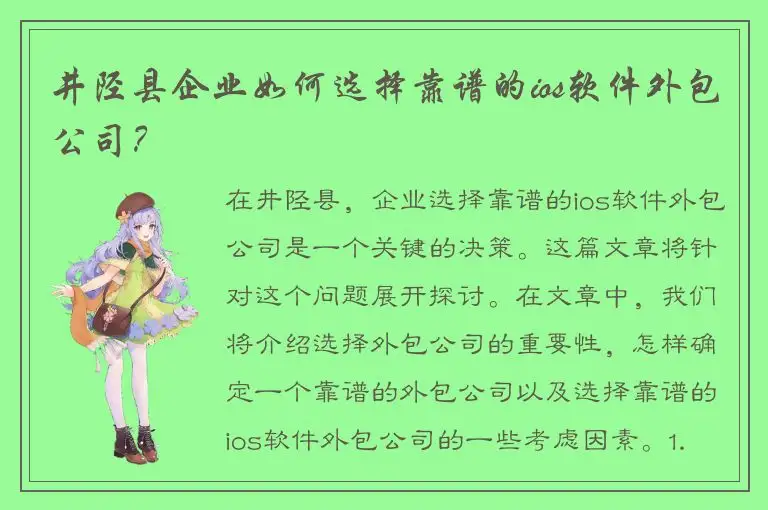 井陉县企业如何选择靠谱的ios软件外包公司？

在井陉县，企业选择靠谱的ios软件外包公司是一个关键的决策。这篇文章将针对这个问题展开探讨。在文章中，我们将介绍选择外包公司的重要性，怎样确定一个靠谱的外包公司以及选择靠谱的ios软件外包公司的一些考虑因素。1.